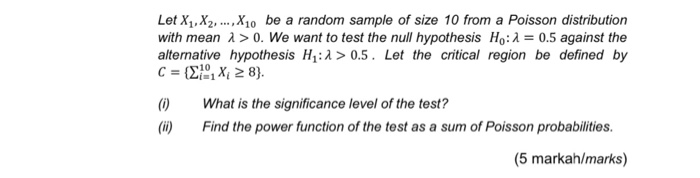 Let $X_1, X_2, \ldots, X_{10}$ be a random sample of size 10 from a Poisson distribution with mean $\lambda > 0$. We want to test the null hypothesis $H_0: \lambda = 0.5$ against the alternative hypothesis $H_1: \lambda > 0.5$. Let the critical region be defined by $C = \{\sum_{i=1}^{10} X_i \geq 8\}$.

(i) What is the significance level of the test?

(ii) Find the power function of the test as a sum of Poisson probabilities.

(5 markah/marks)